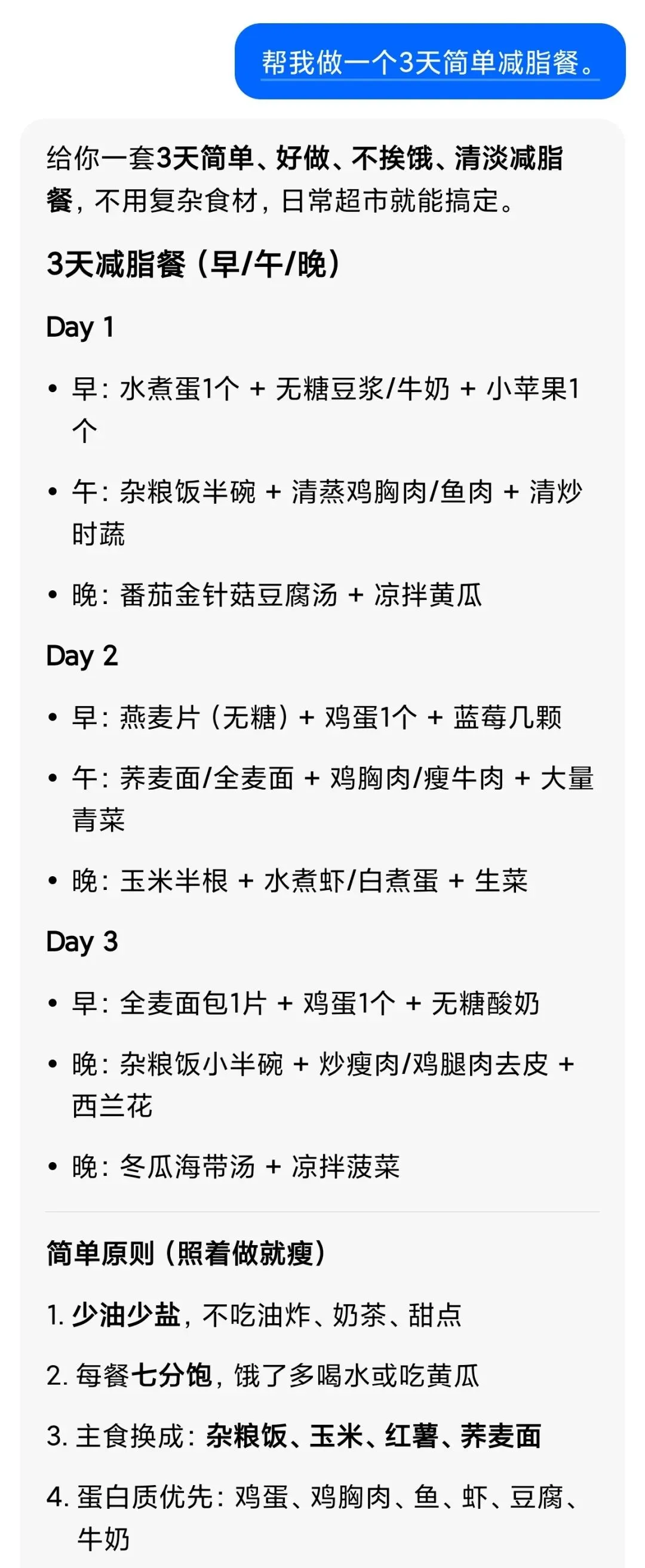 帮我做一个3天简单减脂餐。

给你一套3天简单、好做、不挨饿、清淡减脂餐，不用复杂食材，日常超市就能搞定。

3天减脂餐（早/午/晚）

Day 1

• 早：水煮蛋1个 + 无糖豆浆/牛奶 + 小苹果1个

• 午：杂粮饭半碗 + 清蒸鸡胸肉/鱼肉 + 清炒时蔬

• 晚：番茄金针菇豆腐汤 + 凉拌黄瓜

Day 2

• 早：燕麦片（无糖）+ 鸡蛋1个 + 蓝莓几颗

• 午：荞麦面/全麦面 + 鸡胸肉/瘦牛肉 + 大量青菜

• 晚：玉米半根 + 水煮虾/白煮蛋 + 生菜

Day 3

• 早：全麦面包1片 + 鸡蛋1个 + 无糖酸奶

• 晚：杂粮饭小半碗 + 炒瘦肉/鸡腿肉去皮 + 西兰花

• 晚：冬瓜海带汤 + 凉拌菠菜

简单原则（照着做就瘦）

1. 少油少盐，不吃油炸、奶茶、甜点

2. 每餐七分饱，饿了多喝水或吃黄瓜

3. 主食换成：杂粮饭、玉米、红薯、荞麦面

4. 蛋白质优先：鸡蛋、鸡胸肉、鱼、虾、豆腐、牛奶